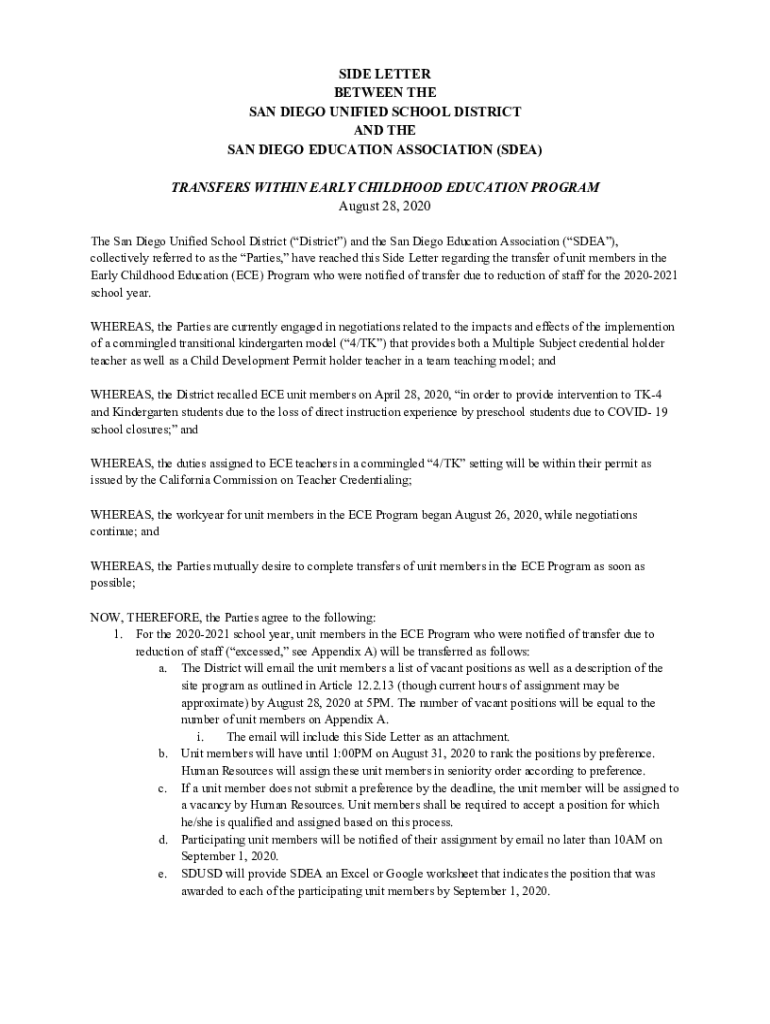 SIDE LETTER
BETWEEN THE
SAN DIEGO UNIFIED SCHOOL DISTRICT
AND THE
SAN DIEGO EDUCATION ASSOCIATION (SDEA)

TRANSFERS WITHIN EARLY CHILDHOOD EDUCATION PROGRAM
August 28, 2020

The San Diego Unified School District ("District") and the San Diego Education Association ("SDEA"), collectively referred to as the "Parties," have reached this Side Letter regarding the transfer of unit members in the Early Childhood Education (ECE) Program who were notified of transfer due to reduction of staff for the 2020-2021 school year.

WHEREAS, the Parties are currently engaged in negotiations related to the impacts and effects of the implemention of a commingled transitional kindergarten model ("4/TK") that provides both a Multiple Subject credential holder teacher as well as a Child Development Permit holder teacher in a team teaching model; and

WHEREAS, the District recalled ECE unit members on April 28, 2020, "in order to provide intervention to TK-4 and Kindergarten students due to the loss of direct instruction experience by preschool students due to COVID- 19 school closures;" and

WHEREAS, the duties assigned to ECE teachers in a commingled "4/TK" setting will be within their permit as issued by the California Commission on Teacher Credentialing;

WHEREAS, the workyear for unit members in the ECE Program began August 26, 2020, while negotiations continue; and

WHEREAS, the Parties mutually desire to complete transfers of unit members in the ECE Program as soon as possible;

NOW, THEREFORE, the Parties agree to the following:
1. For the 2020-2021 school year, unit members in the ECE Program who were notified of transfer due to reduction of staff ("excessed," see Appendix A) will be transferred as follows:
a. The District will email the unit members a list of vacant positions as well as a description of the site program as outlined in Article 12.2.13 (though current hours of assignment may be approximate) by August 28, 2020 at 5PM. The number of vacant positions will be equal to the number of unit members on Appendix A.
i. The email will include this Side Letter as an attachment.
b. Unit members will have until 1:00PM on August 31, 2020 to rank the positions by preference. Human Resources will assign these unit members in seniority order according to preference.
c. If a unit member does not submit a preference by the deadline, the unit member will be assigned to a vacancy by Human Resources. Unit members shall be required to accept a position for which he/she is qualified and assigned based on this process.
d. Participating unit members will be notified of their assignment by email no later than 10AM on September 1, 2020.
e. SDUSD will provide SDEA an Excel or Google worksheet that indicates the position that was awarded to each of the participating unit members by September 1, 2020.